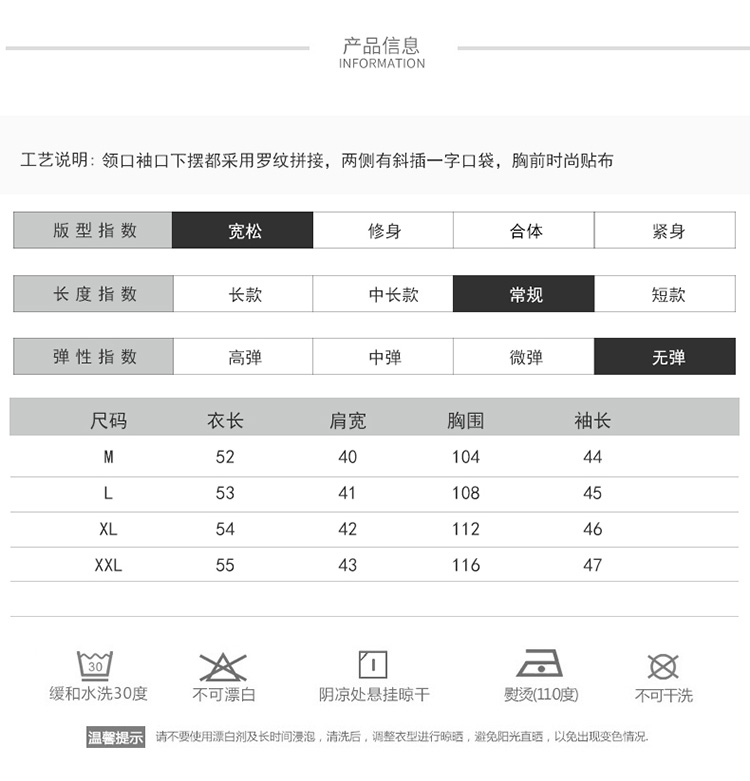 产品信息
INFORMATION

工艺说明：领口袖口下摆都采用罗纹拼接，两侧有斜插一字口袋，胸前时尚贴布

| 版型指数 | 宽松 | 修身 | 合体 | 紧身 |
|---|---|---|---|---|

| 长度指数 | 长款 | 中长款 | 常规 | 短款 |
|---|---|---|---|---|

| 弹性指数 | 高弹 | 中弹 | 微弹 | 无弹 |
|---|---|---|---|---|

| 尺码 | 衣长 | 肩宽 | 胸围 | 袖长 |
|---|---|---|---|---|
| M | 52 | 40 | 104 | 44 |
| L | 53 | 41 | 108 | 45 |
| XL | 54 | 42 | 112 | 46 |
| XXL | 55 | 43 | 116 | 47 |

30
缓和水洗30度
不可漂白
阴凉处悬挂晾干
熨烫(110度)
不可干洗

温馨提示 请不要使用漂白剂及长时间浸泡，清洗后，调整衣型进行晾晒，避免阳光直晒，以免出现变色情况.